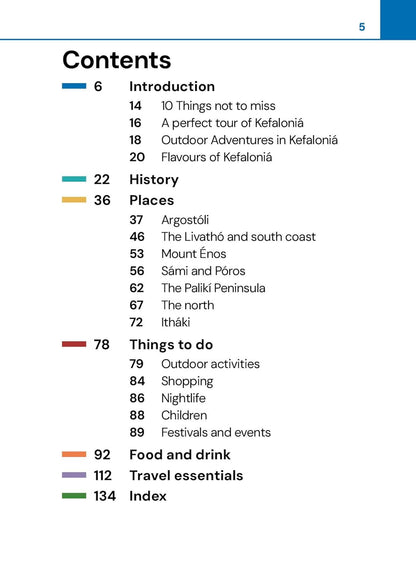 5

Contents

6 Introduction
14 10 Things not to miss
16 A perfect tour of Kefaloniá
18 Outdoor Adventures in Kefaloniá
20 Flavours of Kefaloniá

22 History

36 Places
37 Argostóli
46 The Livathó and south coast
53 Mount Énos
56 Sámi and Póros
62 The Palikí Peninsula
67 The north
72 Itháki

78 Things to do
79 Outdoor activities
84 Shopping
86 Nightlife
88 Children
89 Festivals and events

92 Food and drink

112 Travel essentials

134 Index